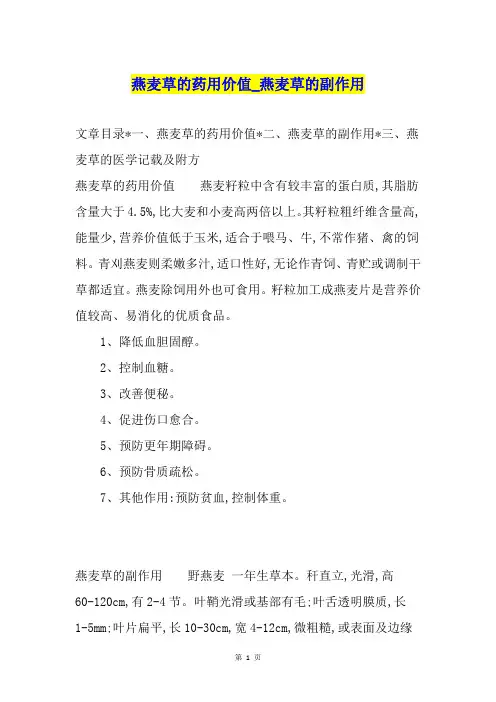 燕麦草的药用价值_燕麦草的副作用

文章目录*一、燕麦草的药用价值*二、燕麦草的副作用*三、燕麦草的医学记载及附方

燕麦草的药用价值　　燕麦籽粒中含有较丰富的蛋白质,其脂肪含量大于4.5%,比大麦和小麦高两倍以上。其籽粒粗纤维含量高,能量少,营养价值低于玉米,适合于喂马、牛,不常作猪、禽的饲料。青刈燕麦则柔嫩多汁,适口性好,无论作青饲、青贮或调制干草都适宜。燕麦除饲用外也可食用。籽粒加工成燕麦片是营养价值较高、易消化的优质食品。

1、降低血胆固醇。

2、控制血糖。

3、改善便秘。

4、促进伤口愈合。

5、预防更年期障碍。

6、预防骨质疏松。

7、其他作用:预防贫血,控制体重。

燕麦草的副作用　　野燕麦 一年生草本。秆直立,光滑,高60-120cm,有2-4节。叶鞘光滑或基部有毛;叶舌透明膜质,长1-5mm;叶片扁平,长10-30cm,宽4-12cm,微粗糙,或表面及边缘

第 1 页